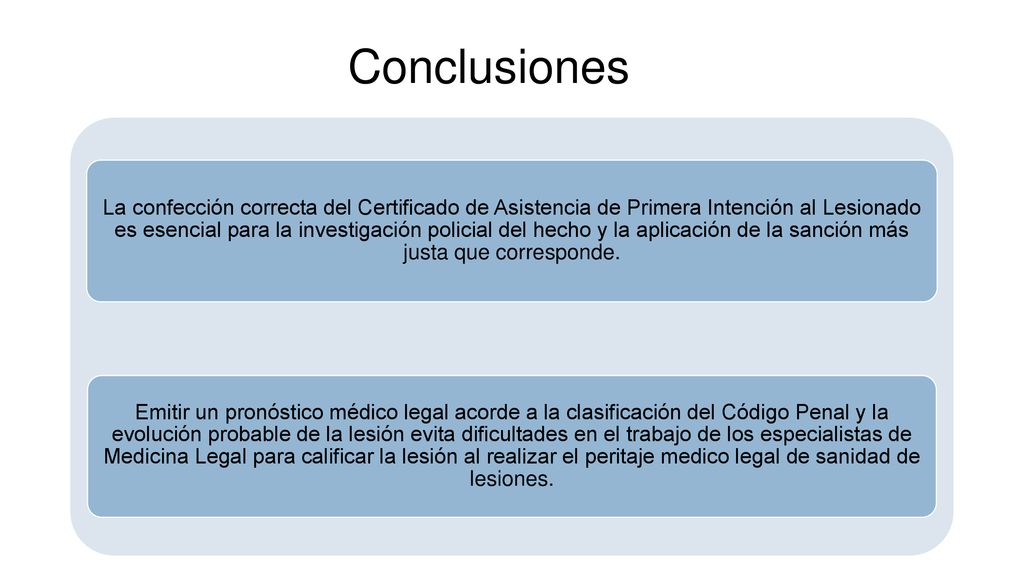 Conclusiones

La confección correcta del Certificado de Asistencia de Primera Intención al Lesionado es esencial para la investigación policial del hecho y la aplicación de la sanción más justa que corresponde.

Emitir un pronóstico médico legal acorde a la clasificación del Código Penal y la evolución probable de la lesión evita dificultades en el trabajo de los especialistas de Medicina Legal para calificar la lesión al realizar el peritaje medico legal de sanidad de lesiones.